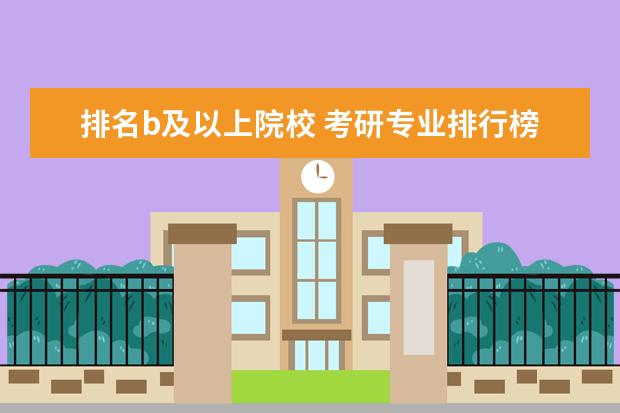 排名b及以上院校 考研专业排行榜